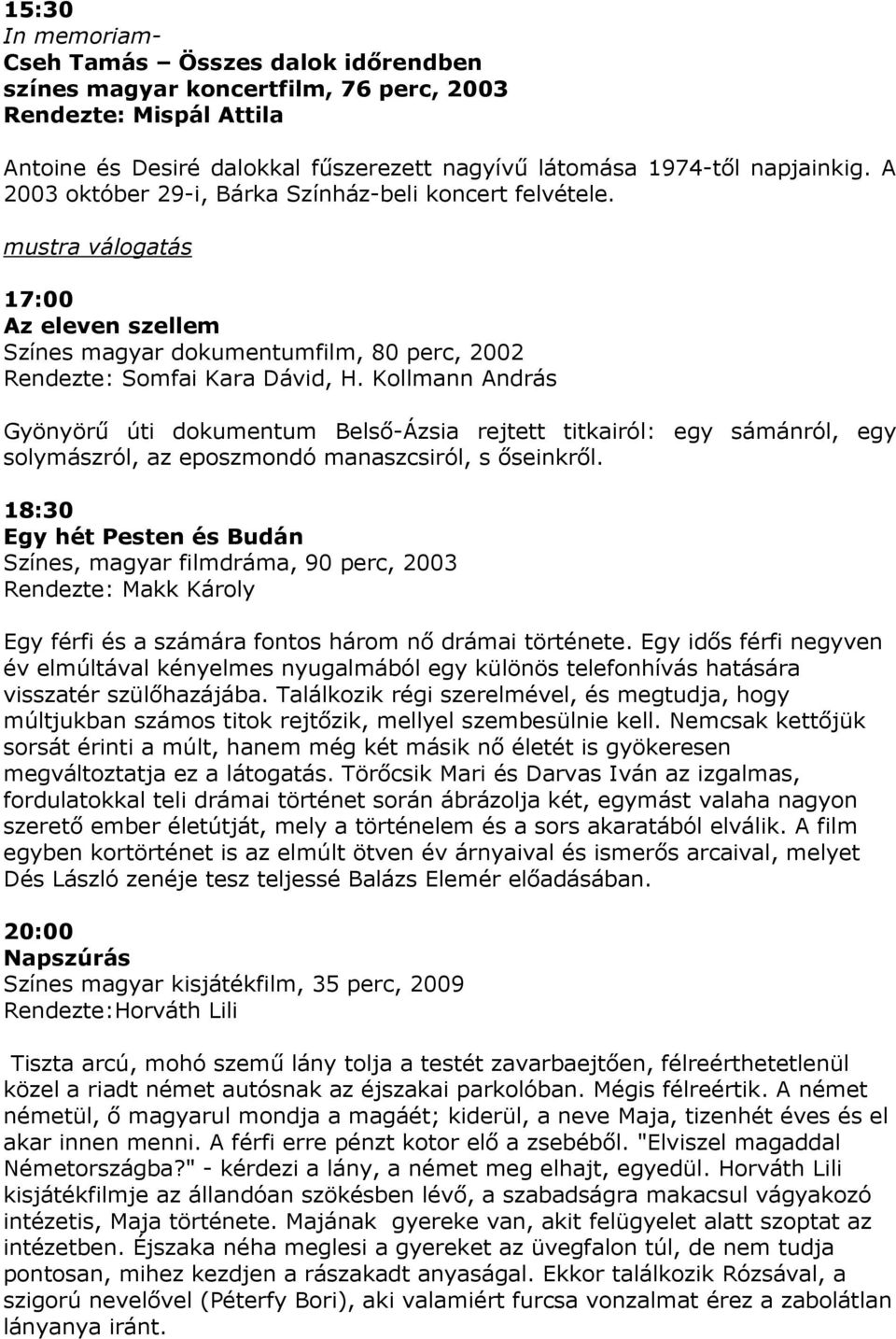 15:30
In memoriam-
Cseh Tamás – Összes dalok időrendben
színes magyar koncertfilm, 76 perc, 2003
Rendezte: Mispál Attila

Antoine és Desiré dalokkal fűszerezett nagyívű látomása 1974-től napjainkig. A 2003 október 29-i, Bárka Színház-beli koncert felvétele.

mustra válogatás

17:00
Az eleven szellem
Színes magyar dokumentumfilm, 80 perc, 2002
Rendezte: Somfai Kara Dávid, H. Kollmann András

Gyönyörű úti dokumentum Belső-Ázsia rejtett titkairól: egy sámánról, egy solymászról, az eposzmondó manaszcsiról, s őseinkről.

18:30
Egy hét Pesten és Budán
Színes, magyar filmdráma, 90 perc, 2003
Rendezte: Makk Károly

Egy férfi és a számára fontos három nő drámai története. Egy idős férfi negyven év elmúltával kényelmes nyugalmából egy különös telefonhívás hatására visszatér szülőhazájába. Találkozik régi szerelmével, és megtudja, hogy múltjukban számos titok rejtőzik, mellyel szembesülnie kell. Nemcsak kettőjük sorsát érinti a múlt, hanem még két másik nő életét is gyökeresen megváltoztatja ez a látogatás. Törőcsik Mari és Darvas Iván az izgalmas, fordulatokkal teli drámai történet során ábrázolja két, egymást valaha nagyon szerető ember életútját, mely a történelem és a sors akaratából elválik. A film egyben kortörténet is az elmúlt ötven év árnyaival és ismerős arcaival, melyet Dés László zenéje tesz teljessé Balázs Elemér előadásában.

20:00
Napszúrás
Színes magyar kisjátékfilm, 35 perc, 2009
Rendezte:Horváth Lili

Tiszta arcú, mohó szemű lány tolja a testét zavarbaejtően, félreérthetetlenül közel a riadt német autósnak az éjszakai parkolóban. Mégis félreértik. A német németül, ő magyarul mondja a magáét; kiderül, a neve Maja, tizenhét éves és el akar innen menni. A férfi erre pénzt kotor elő a zsebéből. "Elviszel magaddal Németországba?" - kérdezi a lány, a német meg elhajt, egyedül. Horváth Lili kisjátékfilmje az állandóan szökésben lévő, a szabadságra makacsul vágyakozó intézetis, Maja története. Majának gyereke van, akit felügyelet alatt szoptat az intézetben. Éjszaka néha meglesi a gyereket az üvegfalon túl, de nem tudja pontosan, mihez kezdjen a rászakadt anyasággal. Ekkor találkozik Rózsával, a szigorú nevelővel (Péterfy Bori), aki valamiért furcsa vonzalmat érez a zabolátlan lányanya iránt.